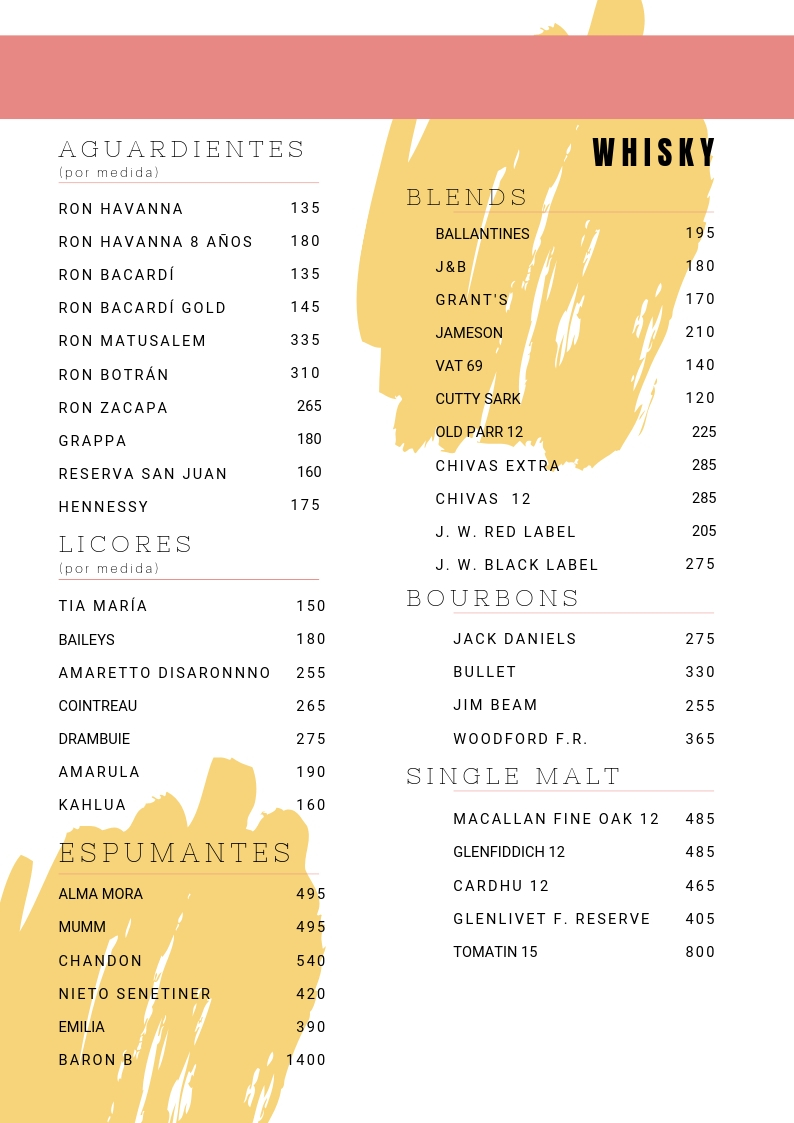 AGUARDIENTES
(por medida)

| | |
|---|---|
| RON HAVANNA | 135 |
| RON HAVANNA 8 AÑOS | 180 |
| RON BACARDÍ | 135 |
| RON BACARDÍ GOLD | 145 |
| RON MATUSALEM | 335 |
| RON BOTRÁN | 310 |
| RON ZACAPA | 265 |
| GRAPPA | 180 |
| RESERVA SAN JUAN | 160 |
| HENNESSY | 175 |

LICORES
(por medida)

| | |
|---|---|
| TIA MARÍA | 150 |
| BAILEYS | 180 |
| AMARETTO DISARONNNO | 255 |
| COINTREAU | 265 |
| DRAMBUIE | 275 |
| AMARULA | 190 |
| KAHLUA | 160 |

ESPUMANTES

| | |
|---|---|
| ALMA MORA | 495 |
| MUMM | 495 |
| CHANDON | 540 |
| NIETO SENETINER | 420 |
| EMILIA | 390 |
| BARON B | 1400 |

WHISKY

BLENDS

| | |
|---|---|
| BALLANTINES | 195 |
| J&B | 180 |
| GRANT'S | 170 |
| JAMESON | 210 |
| VAT 69 | 140 |
| CUTTY SARK | 120 |
| OLD PARR 12 | 225 |
| CHIVAS EXTRA | 285 |
| CHIVAS 12 | 285 |
| J. W. RED LABEL | 205 |
| J. W. BLACK LABEL | 275 |

BOURBONS

| | |
|---|---|
| JACK DANIELS | 275 |
| BULLET | 330 |
| JIM BEAM | 255 |
| WOODFORD F.R. | 365 |

SINGLE MALT

| | |
|---|---|
| MACALLAN FINE OAK 12 | 485 |
| GLENFIDDICH 12 | 485 |
| CARDHU 12 | 465 |
| GLENLIVET F. RESERVE | 405 |
| TOMATIN 15 | 800 |